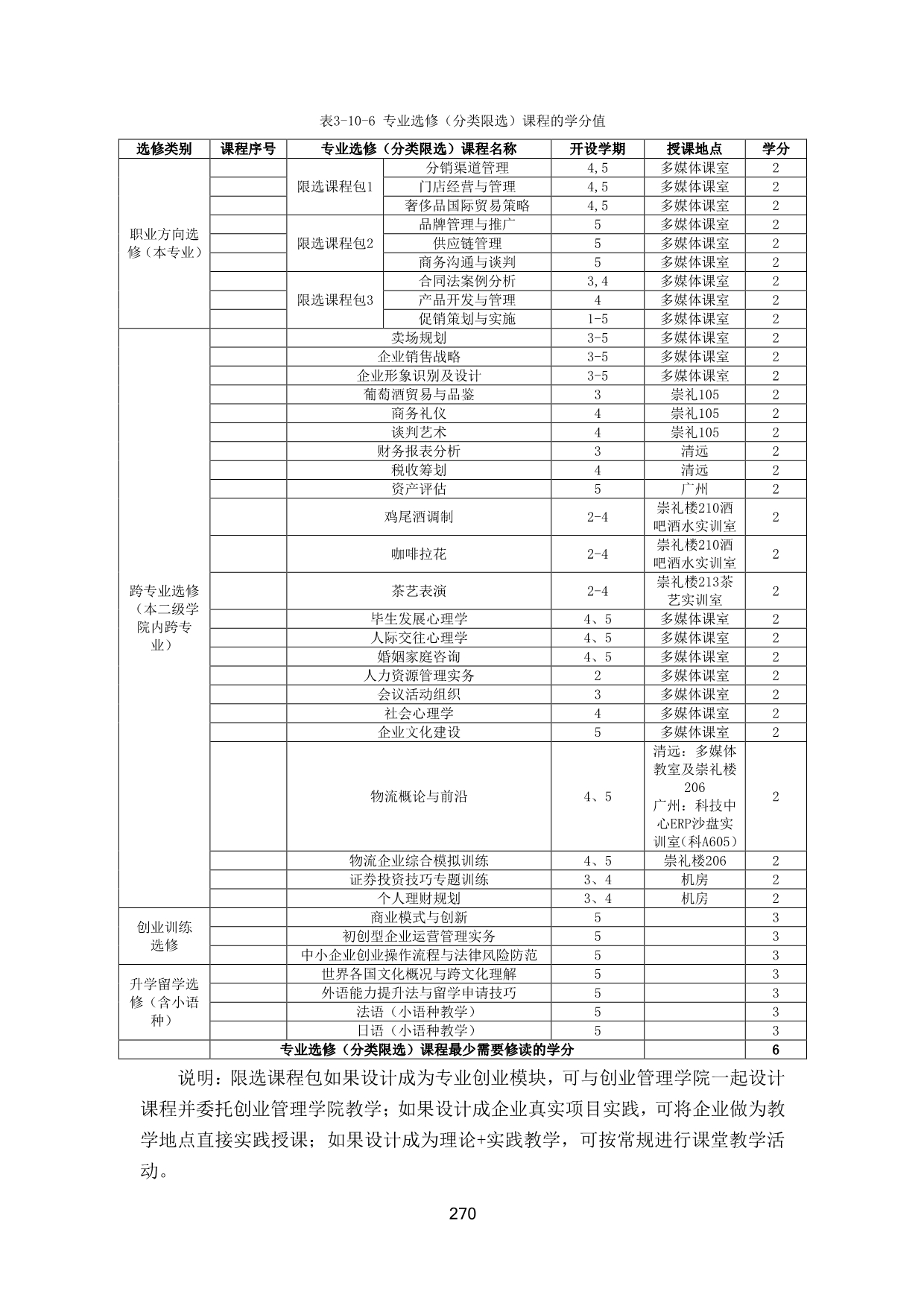 表3-10-6 专业选修（分类限选）课程的学分值

| 选修类别 | 课程序号 | 专业选修（分类限选）课程名称 | | 开设学期 | 授课地点 | 学分 |
|---|---|---|---|---|---|---|
| 职业方向选修（本专业） | | 限选课程包1 | 分销渠道管理 | 4,5 | 多媒体课室 | 2 |
| | | | 门店经营与管理 | 4,5 | 多媒体课室 | 2 |
| | | | 奢侈品国际贸易策略 | 4,5 | 多媒体课室 | 2 |
| | | 限选课程包2 | 品牌管理与推广 | 5 | 多媒体课室 | 2 |
| | | | 供应链管理 | 5 | 多媒体课室 | 2 |
| | | | 商务沟通与谈判 | 5 | 多媒体课室 | 2 |
| | | 限选课程包3 | 合同法案例分析 | 3,4 | 多媒体课室 | 2 |
| | | | 产品开发与管理 | 4 | 多媒体课室 | 2 |
| | | | 促销策划与实施 | 1-5 | 多媒体课室 | 2 |
| 跨专业选修（本二级学院内跨专业） | | 卖场规划 | | 3-5 | 多媒体课室 | 2 |
| | | 企业销售战略 | | 3-5 | 多媒体课室 | 2 |
| | | 企业形象识别及设计 | | 3-5 | 多媒体课室 | 2 |
| | | 葡萄酒贸易与品鉴 | | 3 | 崇礼105 | 2 |
| | | 商务礼仪 | | 4 | 崇礼105 | 2 |
| | | 谈判艺术 | | 4 | 崇礼105 | 2 |
| | | 财务报表分析 | | 3 | 清远 | 2 |
| | | 税收筹划 | | 4 | 清远 | 2 |
| | | 资产评估 | | 5 | 广州 | 2 |
| | | 鸡尾酒调制 | | 2-4 | 崇礼楼210酒吧酒水实训室 | 2 |
| | | 咖啡拉花 | | 2-4 | 崇礼楼210酒吧酒水实训室 | 2 |
| | | 茶艺表演 | | 2-4 | 崇礼楼213茶艺实训室 | 2 |
| | | 毕生发展心理学 | | 4、5 | 多媒体课室 | 2 |
| | | 人际交往心理学 | | 4、5 | 多媒体课室 | 2 |
| | | 婚姻家庭咨询 | | 4、5 | 多媒体课室 | 2 |
| | | 人力资源管理实务 | | 2 | 多媒体课室 | 2 |
| | | 会议活动组织 | | 3 | 多媒体课室 | 2 |
| | | 社会心理学 | | 4 | 多媒体课室 | 2 |
| | | 企业文化建设 | | 5 | 多媒体课室 | 2 |
| | | 物流概论与前沿 | | 4、5 | 清远：多媒体教室及崇礼楼206 广州：科技中心ERP沙盘实训室(科A605) | 2 |
| | | 物流企业综合模拟训练 | | 4、5 | 崇礼楼206 | 2 |
| | | 证券投资技巧专题训练 | | 3、4 | 机房 | 2 |
| | | 个人理财规划 | | 3、4 | 机房 | 2 |
| 创业训练选修 | | 商业模式与创新 | | 5 | | 3 |
| | | 初创型企业运营管理实务 | | 5 | | 3 |
| | | 中小企业创业操作流程与法律风险防范 | | 5 | | 3 |
| 升学留学选修（含小语种） | | 世界各国文化概况与跨文化理解 | | 5 | | 3 |
| | | 外语能力提升法与留学申请技巧 | | 5 | | 3 |
| | | 法语（小语种教学） | | 5 | | 3 |
| | | 日语（小语种教学） | | 5 | | 3 |
| | 专业选修（分类限选）课程最少需要修读的学分 | | | | | 6 |

说明：限选课程包如果设计成为专业创业模块，可与创业管理学院一起设计课程并委托创业管理学院教学；如果设计成企业真实项目实践，可将企业做为教学地点直接实践授课；如果设计成为理论+实践教学，可按常规进行课堂教学活动。

270